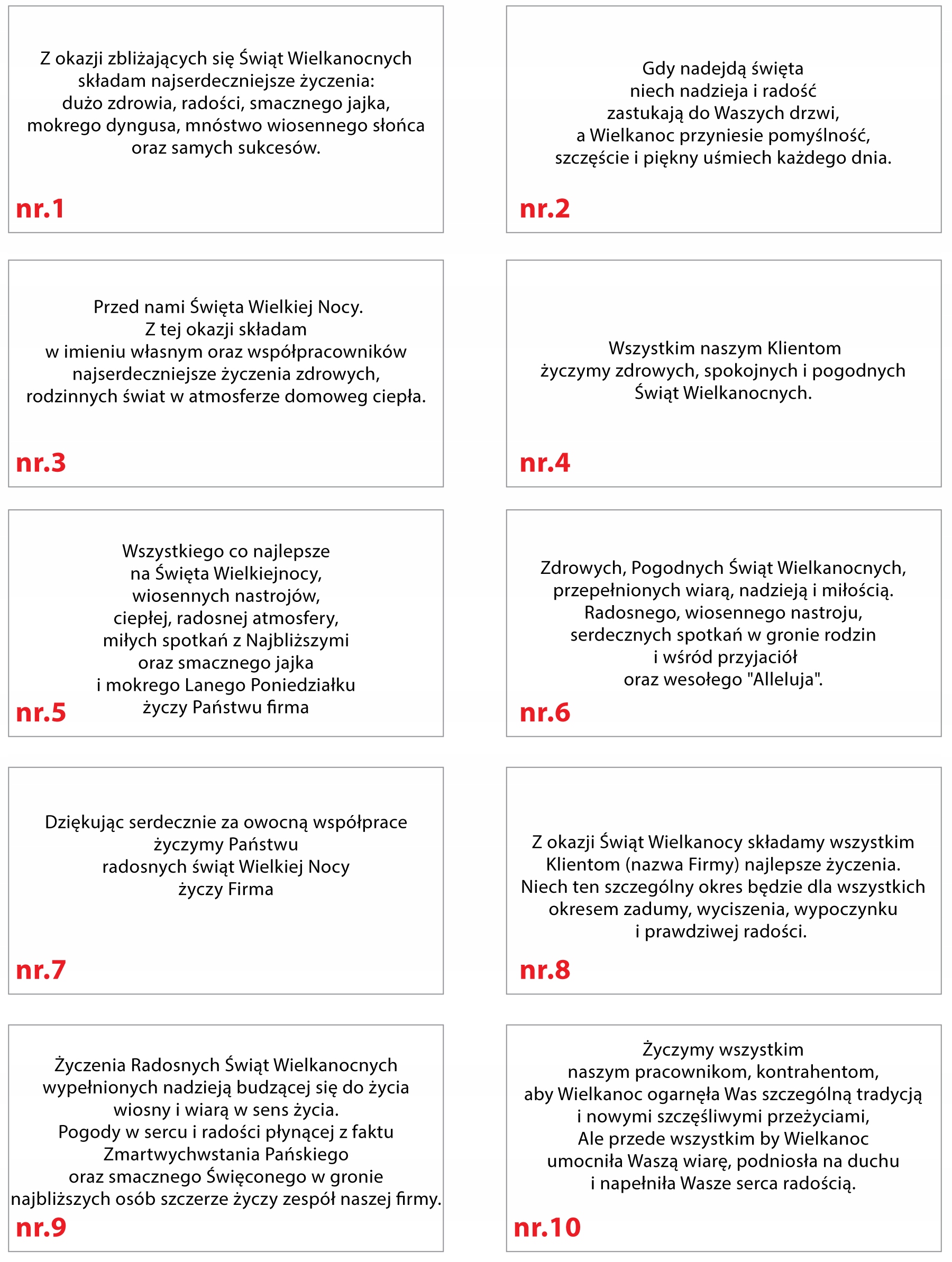 Z okazji zbliżających się Świąt Wielkanocnych składam najserdeczniejsze życzenia: dużo zdrowia, radości, smacznego jajka, mokrego dyngusa, mnóstwo wiosennego słońca oraz samych sukcesów.

nr.1

Gdy nadejdą święta niech nadzieja i radość zastukają do Waszych drzwi, a Wielkanoc przyniesie pomyślność, szczęście i piękny uśmiech każdego dnia.

nr.2

Przed nami Święta Wielkiej Nocy. Z tej okazji składam w imieniu własnym oraz współpracowników najserdeczniejsze życzenia zdrowych, rodzinnych świat w atmosferze domoweg ciepła.

nr.3

Wszystkim naszym Klientom życzymy zdrowych, spokojnych i pogodnych Świąt Wielkanocnych.

nr.4

Wszystkiego co najlepsze na Święta Wielkiejnocy, wiosennych nastrojów, ciepłej, radosnej atmosfery, miłych spotkań z Najbliższymi oraz smacznego jajka i mokrego Lanego Poniedziałku życzy Państwu firma

nr.5

Zdrowych, Pogodnych Świąt Wielkanocnych, przepełnionych wiarą, nadzieją i miłością. Radosnego, wiosennego nastroju, serdecznych spotkań w gronie rodzin i wśród przyjaciół oraz wesołego "Alleluja".

nr.6

Dziękując serdecznie za owocną współprace życzymy Państwu radosnych świąt Wielkiej Nocy życzy Firma

nr.7

Z okazji Świąt Wielkanocy składamy wszystkim Klientom (nazwa Firmy) najlepsze życzenia. Niech ten szczególny okres będzie dla wszystkich okresem zadumy, wyciszenia, wypoczynku i prawdziwej radości.

nr.8

Życzenia Radosnych Świąt Wielkanocnych wypełnionych nadzieją budzącej się do życia wiosny i wiarą w sens życia. Pogody w sercu i radości płynącej z faktu Zmartwychwstania Pańskiego oraz smacznego Święconego w gronie najbliższych osób szczerze życzy zespół naszej firmy.

nr.9

Życzymy wszystkim naszym pracownikom, kontrahentom, aby Wielkanoc ogarnęła Was szczególną tradycją i nowymi szczęśliwymi przeżyciami, Ale przede wszystkim by Wielkanoc umocniła Waszą wiarę, podniosła na duchu i napełniła Wasze serca radością.

nr.10